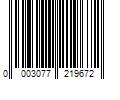 0 003077 219672